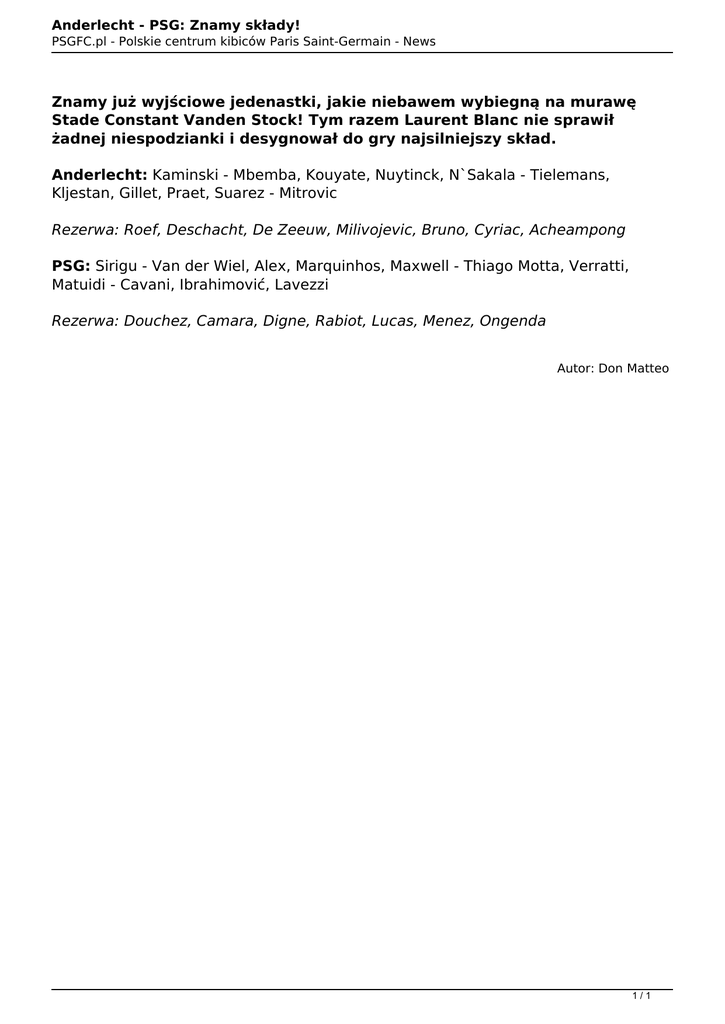 Anderlecht - PSG: Znamy składy!
PSGFC.pl - Polskie centrum kibiców Paris Saint-Germain - News

Znamy już wyjściowe jedenastki, jakie niebawem wybiegną na murawę Stade Constant Vanden Stock! Tym razem Laurent Blanc nie sprawił żadnej niespodzianki i desygnował do gry najsilniejszy skład.

Anderlecht: Kaminski - Mbemba, Kouyate, Nuytinck, N`Sakala - Tielemans, Kljestan, Gillet, Praet, Suarez - Mitrovic

Rezerwa: Roef, Deschacht, De Zeeuw, Milivojevic, Bruno, Cyriac, Acheampong

PSG: Sirigu - Van der Wiel, Alex, Marquinhos, Maxwell - Thiago Motta, Verratti, Matuidi - Cavani, Ibrahimović, Lavezzi

Rezerwa: Douchez, Camara, Digne, Rabiot, Lucas, Menez, Ongenda

Autor: Don Matteo

1 / 1